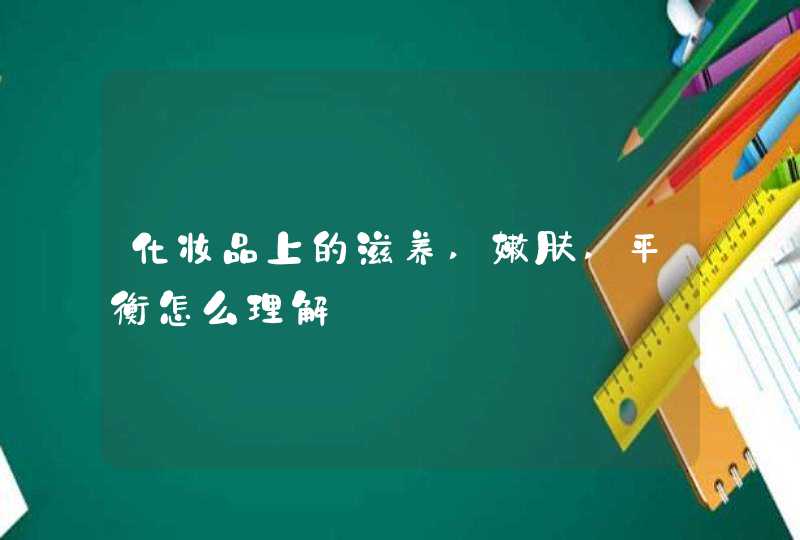 化妆品上的滋养，嫩肤，平衡怎么理解